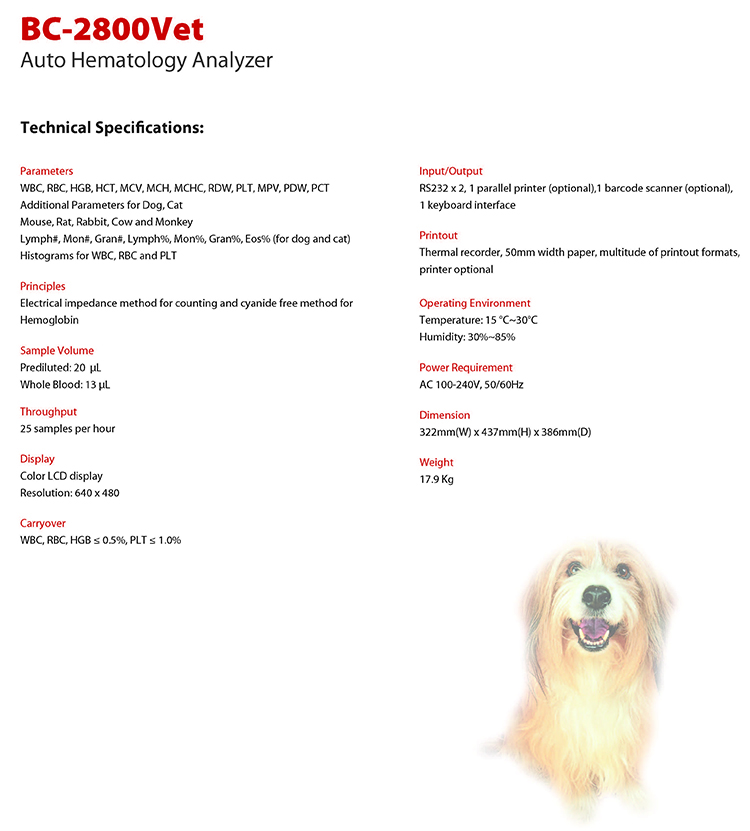 BC-2800Vet
Auto Hematology Analyzer

Technical Specifications:

Parameters
WBC, RBC, HGB, HCT, MCV, MCH, MCHC, RDW, PLT, MPV, PDW, PCT
Additional Parameters for Dog, Cat
Mouse, Rat, Rabbit, Cow and Monkey
Lymph#, Mon#, Gran#, Lymph%, Mon%, Gran%, Eos% (for dog and cat)
Histograms for WBC, RBC and PLT

Principles
Electrical impedance method for counting and cyanide free method for Hemoglobin

Sample Volume
Prediluted: 20 μL
Whole Blood: 13 μL

Throughput
25 samples per hour

Display
Color LCD display
Resolution: 640 x 480

Carryover
WBC, RBC, HGB ≤ 0.5%, PLT ≤ 1.0%

Input/Output
RS232 x 2, 1 parallel printer (optional),1 barcode scanner (optional), 1 keyboard interface

Printout
Thermal recorder, 50mm width paper, multitude of printout formats, printer optional

Operating Environment
Temperature: 15 °C~30°C
Humidity: 30%~85%

Power Requirement
AC 100-240V, 50/60Hz

Dimension
322mm(W) x 437mm(H) x 386mm(D)

Weight
17.9 Kg